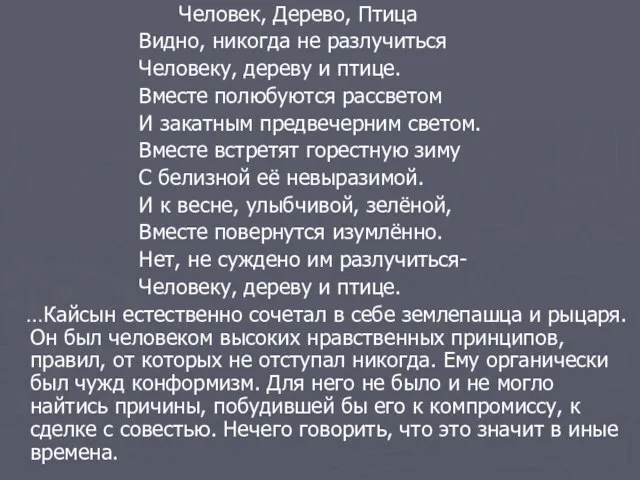 Человек, Дерево, Птица
Видно, никогда не разлучиться
Человеку, дереву и птице.
Вместе полюбуются рассветом
И закатным предвечерним светом.
Вместе встретят горестную зиму
С белизной её невыразимой.
И к весне, улыбчивой, зелёной,
Вместе повернутся изумлённо.
Нет, не суждено им разлучиться-
Человеку, дереву и птице.

…Кайсын естественно сочетал в себе землепашца и рыцаря. Он был человеком высоких нравственных принципов, правил, от которых не отступал никогда. Ему органически был чужд конформизм. Для него не было и не могло найтись причины, побудившей бы его к компромиссу, к сделке с совестью. Нечего говорить, что это значит в иные времена.